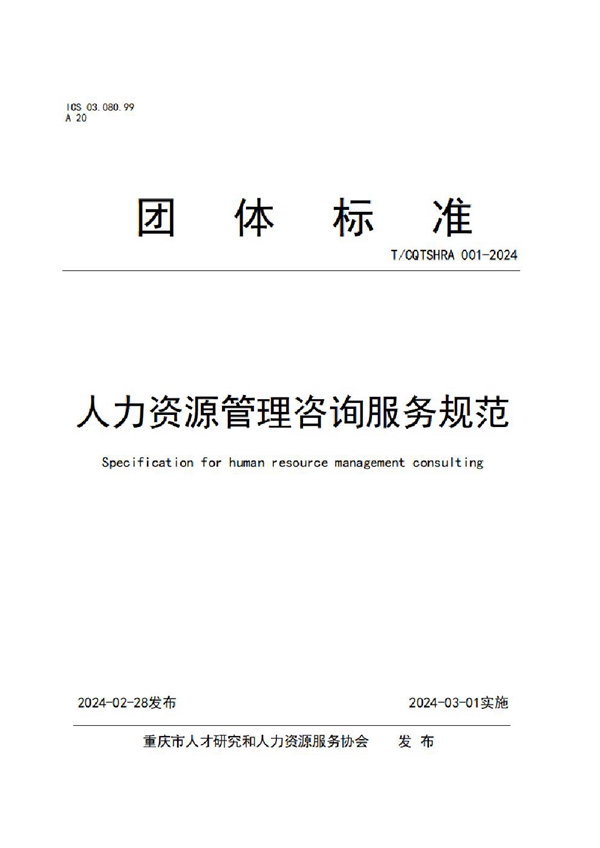 ICS 03.080.99
A 20

团 体 标 准

T/CQTSHRA 001-2024

人力资源管理咨询服务规范

Specification for human resource management consulting

2024-02-28发布

2024-03-01实施

重庆市人才研究和人力资源服务协会 发 布